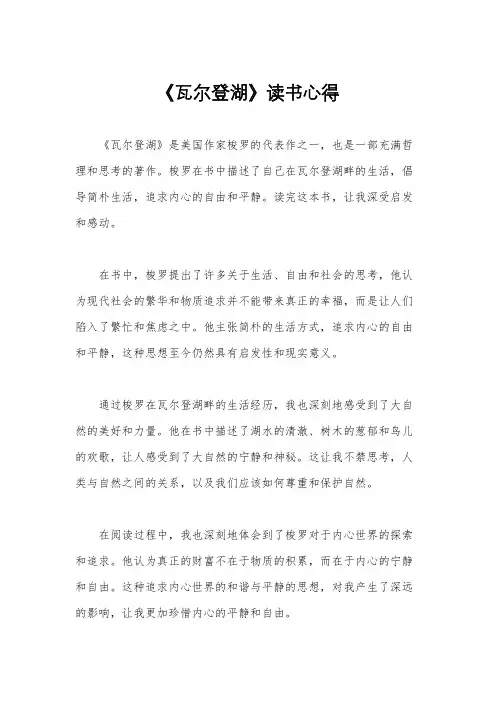 《瓦尔登湖》读书心得

《瓦尔登湖》是美国作家梭罗的代表作之一，也是一部充满哲理和思考的著作。梭罗在书中描述了自己在瓦尔登湖畔的生活，倡导简朴生活，追求内心的自由和平静。读完这本书，让我深受启发和感动。

在书中，梭罗提出了许多关于生活、自由和社会的思考，他认为现代社会的繁华和物质追求并不能带来真正的幸福，而是让人们陷入了繁忙和焦虑之中。他主张简朴的生活方式，追求内心的自由和平静，这种思想至今仍然具有启发性和现实意义。

通过梭罗在瓦尔登湖畔的生活经历，我也深刻地感受到了大自然的美好和力量。他在书中描述了湖水的清澈、树木的葱郁和鸟儿的欢歌，让人感受到了大自然的宁静和神秘。这让我不禁思考，人类与自然之间的关系，以及我们应该如何尊重和保护自然。

在阅读过程中，我也深刻地体会到了梭罗对于内心世界的探索和追求。他认为真正的财富不在于物质的积累，而在于内心的宁静和自由。这种追求内心世界的和谐与平静的思想，对我产生了深远的影响，让我更加珍惜内心的平静和自由。